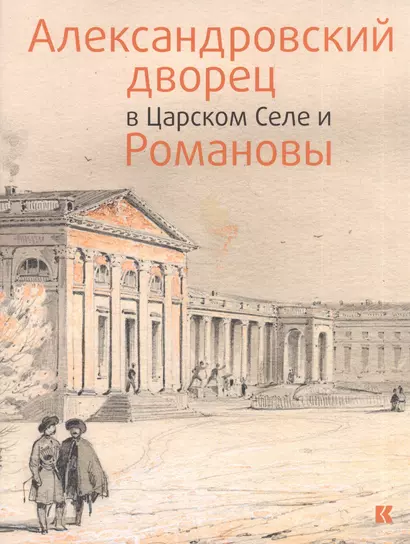 Александровский дворец
в Царском Селе и
Романовы

К